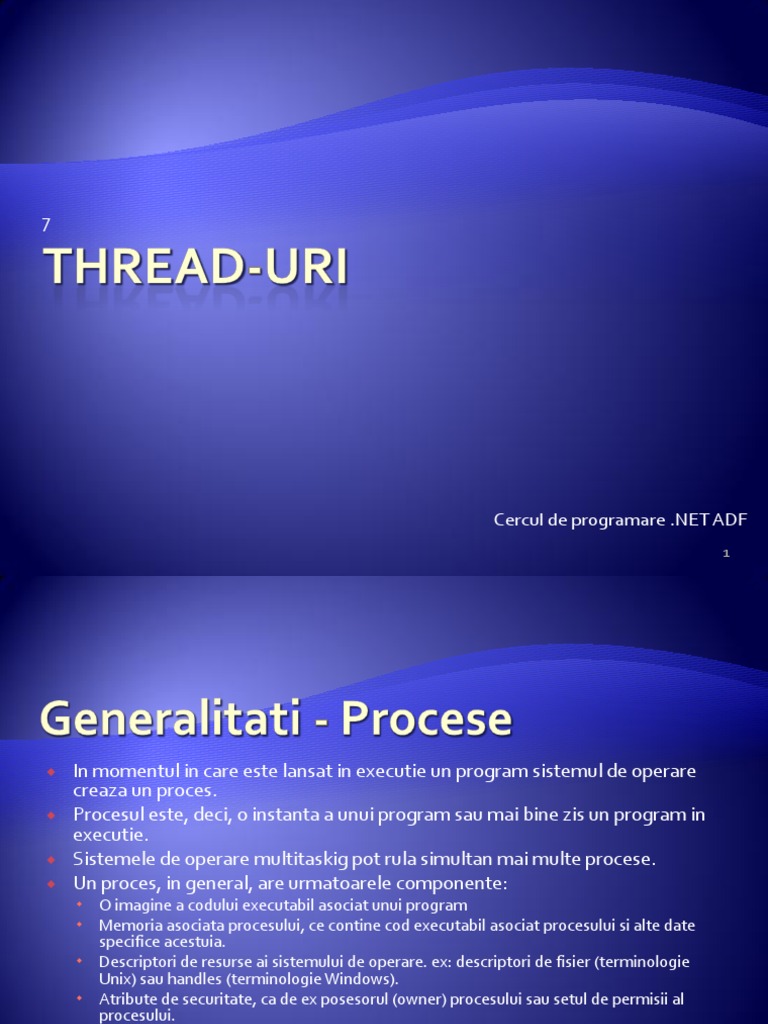 7

THREAD-URI

Cercul de programare .NET ADF

1

Generalitati - Procese

• In momentul in care este lansat in executie un program sistemul de operare creaza un proces.
• Procesul este, deci, o instanta a unui program sau mai bine zis un program in executie.
• Sistemele de operare multitaskig pot rula simultan mai multe procese.
• Un proces, in general, are urmatoarele componente:
• O imagine a codului executabil asociat unui program
• Memoria asociata procesului, ce contine cod executabil asociat procesului si alte date specifice acestuia.
• Descriptori de resurse ai sistemului de operare. ex: descriptori de fisier (terminologie Unix) sau handles (terminologie Windows).
• Atribute de securitate, ca de ex posesorul (owner) procesului sau setul de permisii al procesului.